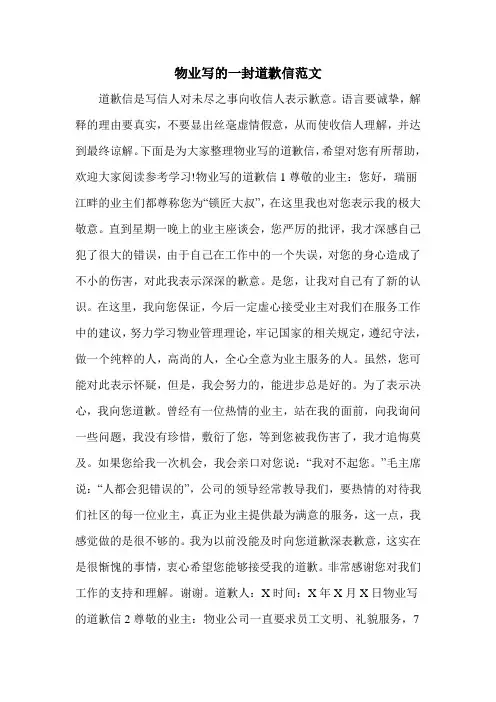 物业写的一封道歉信范文

道歉信是写信人对未尽之事向收信人表示歉意。语言要诚挚，解释的理由要真实，不要显出丝毫虚情假意，从而使收信人理解，并达到最终谅解。下面是为大家整理物业写的道歉信，希望对您有所帮助，欢迎大家阅读参考学习!物业写的道歉信 1 尊敬的业主：您好，瑞丽江畔的业主们都尊称您为“锁匠大叔”，在这里我也对您表示我的极大敬意。直到星期一晚上的业主座谈会，您严厉的批评，我才深感自己犯了很大的错误，由于自己在工作中的一个失误，对您的身心造成了不小的伤害，对此我表示深深的歉意。是您，让我对自己有了新的认识。在这里，我向您保证，今后一定虚心接受业主对我们在服务工作中的建议，努力学习物业管理理论，牢记国家的相关规定，遵纪守法，做一个纯粹的人，高尚的人，全心全意为业主服务的人。虽然，您可能对此表示怀疑，但是，我会努力的，能进步总是好的。为了表示决心，我向您道歉。曾经有一位热情的业主，站在我的面前，向我询问一些问题，我没有珍惜，敷衍了您，等到您被我伤害了，我才追悔莫及。如果您给我一次机会，我会亲口对您说：“我对不起您。”毛主席说：“人都会犯错误的”，公司的领导经常教导我们，要热情的对待我们社区的每一位业主，真正为业主提供最为满意的服务，这一点，我感觉做的是很不够的。我为以前没能及时向您道歉深表歉意，这实在是很惭愧的事情，衷心希望您能够接受我的道歉。非常感谢您对我们工作的支持和理解。谢谢。道歉人：X 时间：X 年 X 月 X 日物业写的道歉信 2 尊敬的业主：物业公司一直要求员工文明、礼貌服务，7